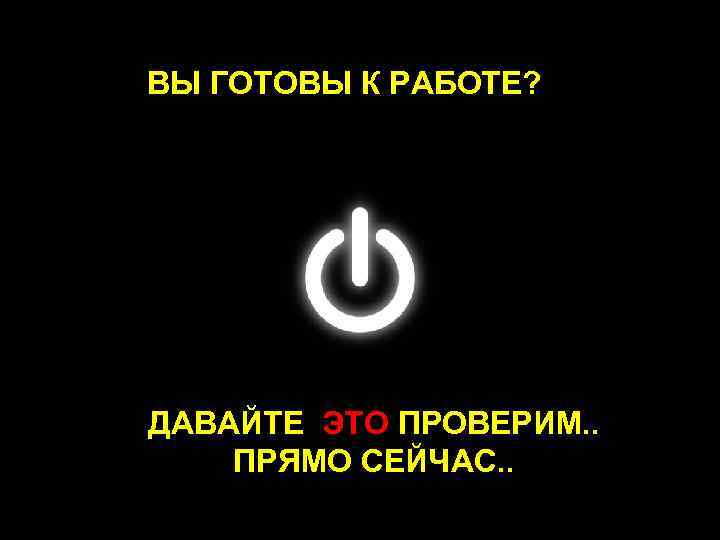 ВЫ ГОТОВЫ К РАБОТЕ?

ДАВАЙТЕ ЭТО ПРОВЕРИМ..
ПРЯМО СЕЙЧАС..